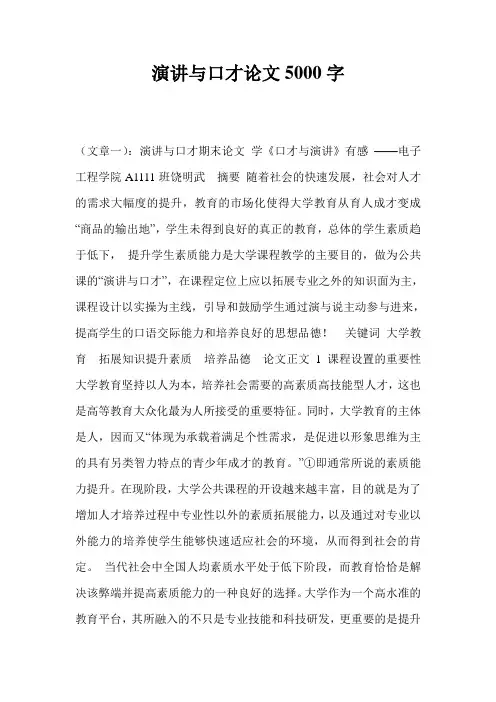 演讲与口才论文 5000 字

（文章一）：演讲与口才期末论文 学《口才与演讲》有感 ——电子工程学院 A1111 班饶明武 摘要 随着社会的快速发展，社会对人才的需求大幅度的提升，教育的市场化使得大学教育从育人成才变成“商品的输出地”，学生未得到良好的真正的教育，总体的学生素质趋于低下， 提升学生素质能力是大学课程教学的主要目的，做为公共课的“演讲与口才”，在课程定位上应以拓展专业之外的知识面为主，课程设计以实操为主线，引导和鼓励学生通过演与说主动参与进来，提高学生的口语交际能力和培养良好的思想品德！ 关键词 大学教育 拓展知识提升素质 培养品德 论文正文 1 课程设置的重要性 大学教育坚持以人为本，培养社会需要的高素质高技能型人才，这也是高等教育大众化最为人所接受的重要特征。同时，大学教育的主体是人，因而又“体现为承载着满足个性需求，是促进以形象思维为主的具有另类智力特点的青少年成才的教育。”①即通常所说的素质能力提升。在现阶段，大学公共课程的开设越来越丰富，目的就是为了增加人才培养过程中专业性以外的素质拓展能力，以及通过对专业以外能力的培养使学生能够快速适应社会的环境，从而得到社会的肯定。 当代社会中全国人均素质水平处于低下阶段，而教育恰恰是解决该弊端并提高素质能力的一种良好的选择。大学作为一个高水准的教育平台，其所融入的不只是专业技能和科技研发，更重要的是提升